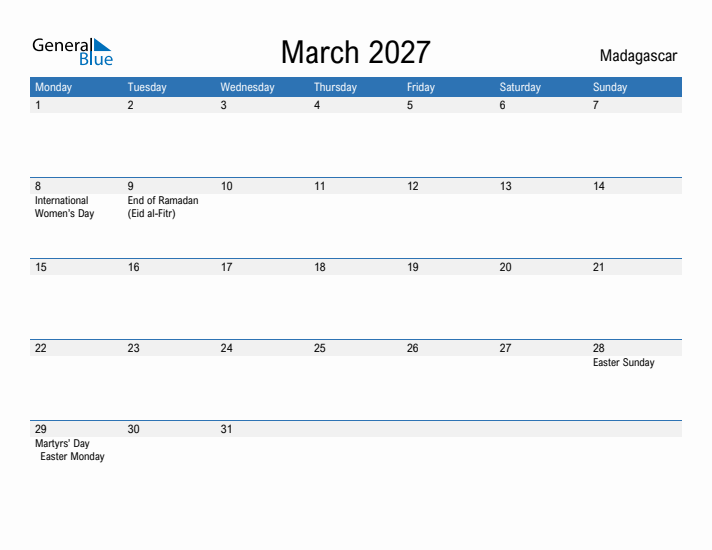 General Blue

March 2027

Madagascar

| Monday | Tuesday | Wednesday | Thursday | Friday | Saturday | Sunday |
|---|---|---|---|---|---|---|
| 1 | 2 | 3 | 4 | 5 | 6 | 7 |
| 8 International Women's Day | 9 End of Ramadan (Eid al-Fitr) | 10 | 11 | 12 | 13 | 14 |
| 15 | 16 | 17 | 18 | 19 | 20 | 21 |
| 22 | 23 | 24 | 25 | 26 | 27 | 28 Easter Sunday |
| 29 Martyrs' Day Easter Monday | 30 | 31 | | | | |